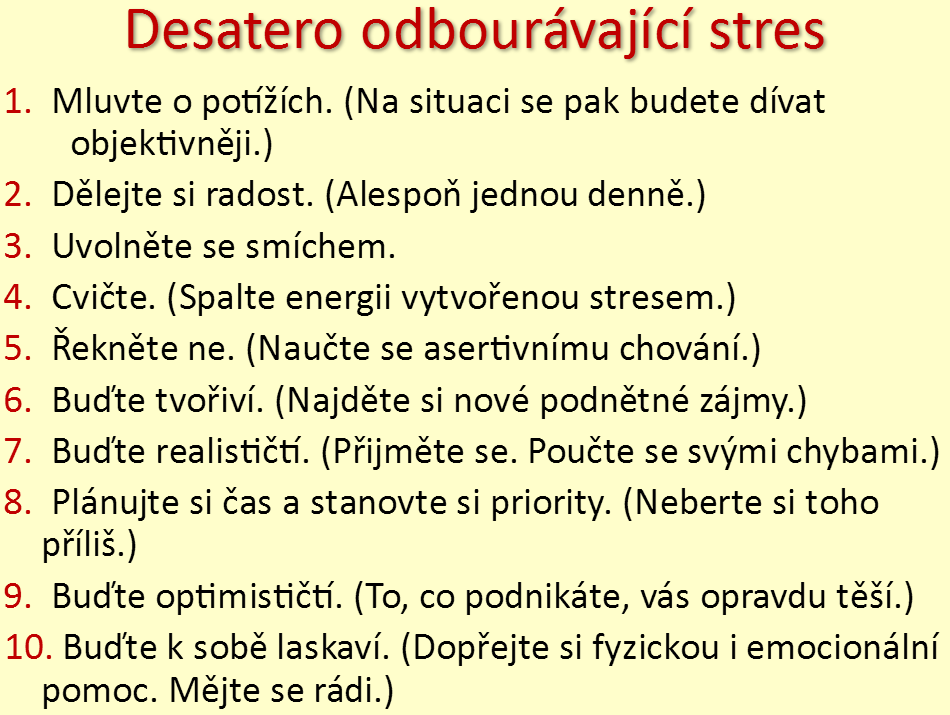 Desatero odbourávající stres

1. Mluvte o potížích. (Na situaci se pak budete dívat objektivněji.)
2. Dělejte si radost. (Alespoň jednou denně.)
3. Uvolněte se smíchem.
4. Cvičte. (Spalte energii vytvořenou stresem.)
5. Řekněte ne. (Naučte se asertivnímu chování.)
6. Buďte tvořiví. (Najděte si nové podnětné zájmy.)
7. Buďte realističtí. (Přijměte se. Poučte se svými chybami.)
8. Plánujte si čas a stanovte si priority. (Neberte si toho příliš.)
9. Buďte optimističtí. (To, co podnikáte, vás opravdu těší.)
10. Buďte k sobě laskaví. (Dopřejte si fyzickou i emocionální pomoc. Mějte se rádi.)